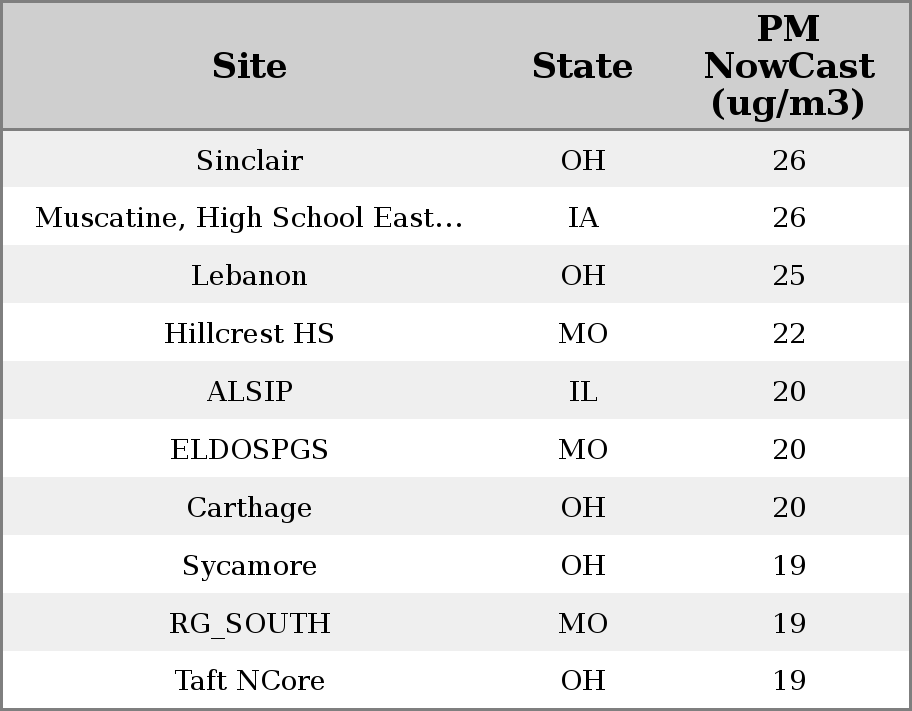 | Site | State | PM NowCast (ug/m3) |
|---|---|---|
| Sinclair | OH | 26 |
| Muscatine, High School East... | IA | 26 |
| Lebanon | OH | 25 |
| Hillcrest HS | MO | 22 |
| ALSIP | IL | 20 |
| ELDOSPGS | MO | 20 |
| Carthage | OH | 20 |
| Sycamore | OH | 19 |
| RG_SOUTH | MO | 19 |
| Taft NCore | OH | 19 |